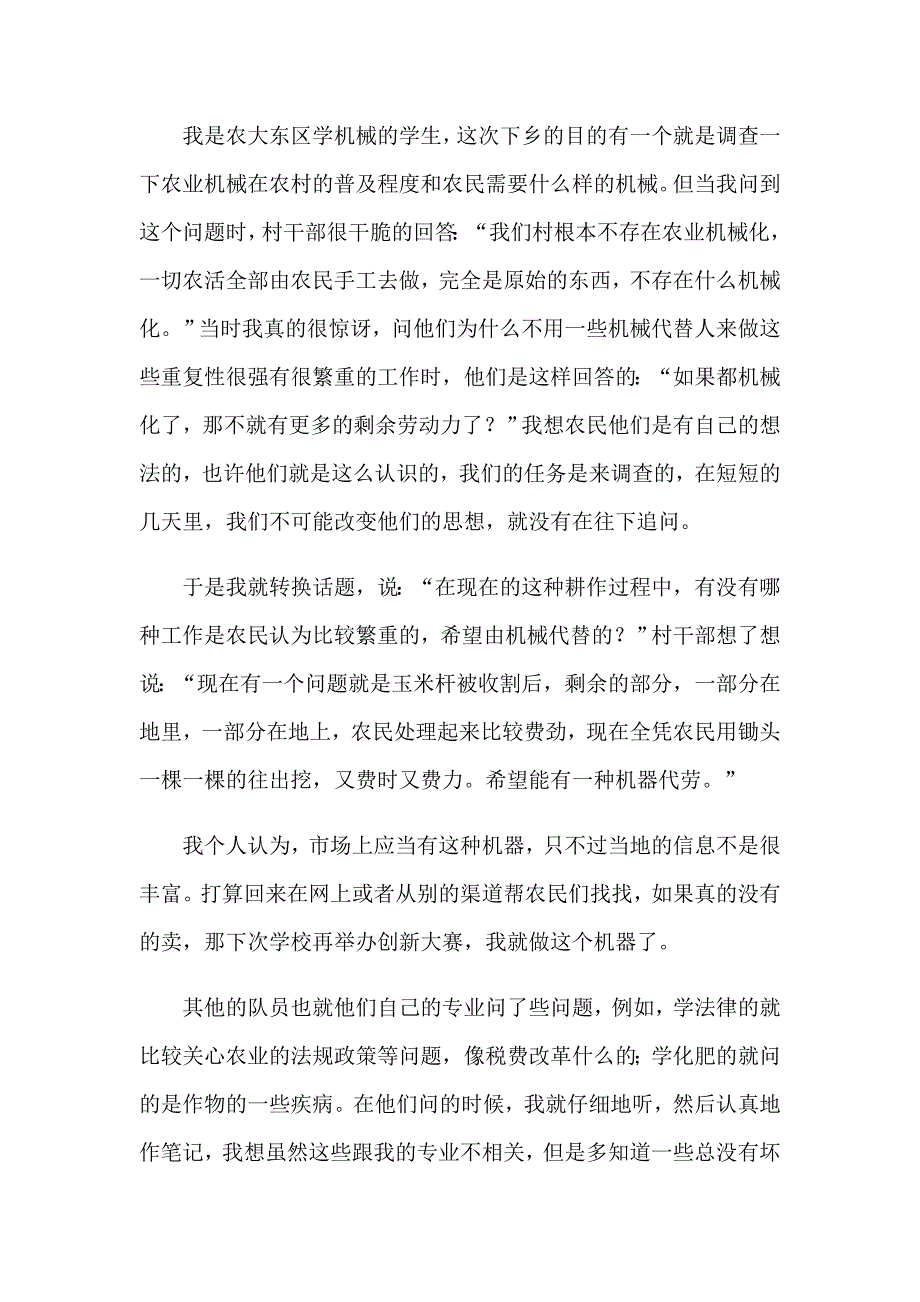 我是农大东区学机械的学生，这次下乡的目的有一个就是调查一下农业机械在农村的普及程度和农民需要什么样的机械。但当我问到这个问题时，村干部很干脆的回答：“我们村根本不存在农业机械化，一切农活全部由农民手工去做，完全是原始的东西，不存在什么机械化。”当时我真的很惊讶，问他们为什么不用一些机械代替人来做这些重复性很强有很繁重的工作时，他们是这样回答的：“如果都机械化了，那不就有更多的剩余劳动力了？”我想农民他们是有自己的想法的，也许他们就是这么认识的，我们的任务是来调查的，在短短的几天里，我们不可能改变他们的思想，就没有在往下追问。

于是我就转换话题，说：“在现在的这种耕作过程中，有没有哪种工作是农民认为比较繁重的，希望由机械代替的？”村干部想了想说：“现在有一个问题就是玉米杆被收割后，剩余的部分，一部分在地里，一部分在地上，农民处理起来比较费劲，现在全凭农民用锄头一棵一棵的往出挖，又费时又费力。希望能有一种机器代劳。”

我个人认为，市场上应当有这种机器，只不过当地的信息不是很丰富。打算回来在网上或者从别的渠道帮农民们找找，如果真的没有的卖，那下次学校再举办创新大赛，我就做这个机器了。

其他的队员也就他们自己的专业问了些问题，例如，学法律的就比较关心农业的法规政策等问题，像税费改革什么的；学化肥的就问的是作物的一些疾病。在他们问的时候，我就仔细地听，然后认真地作笔记，我想虽然这些跟我的专业不相关，但是多知道一些总没有坏